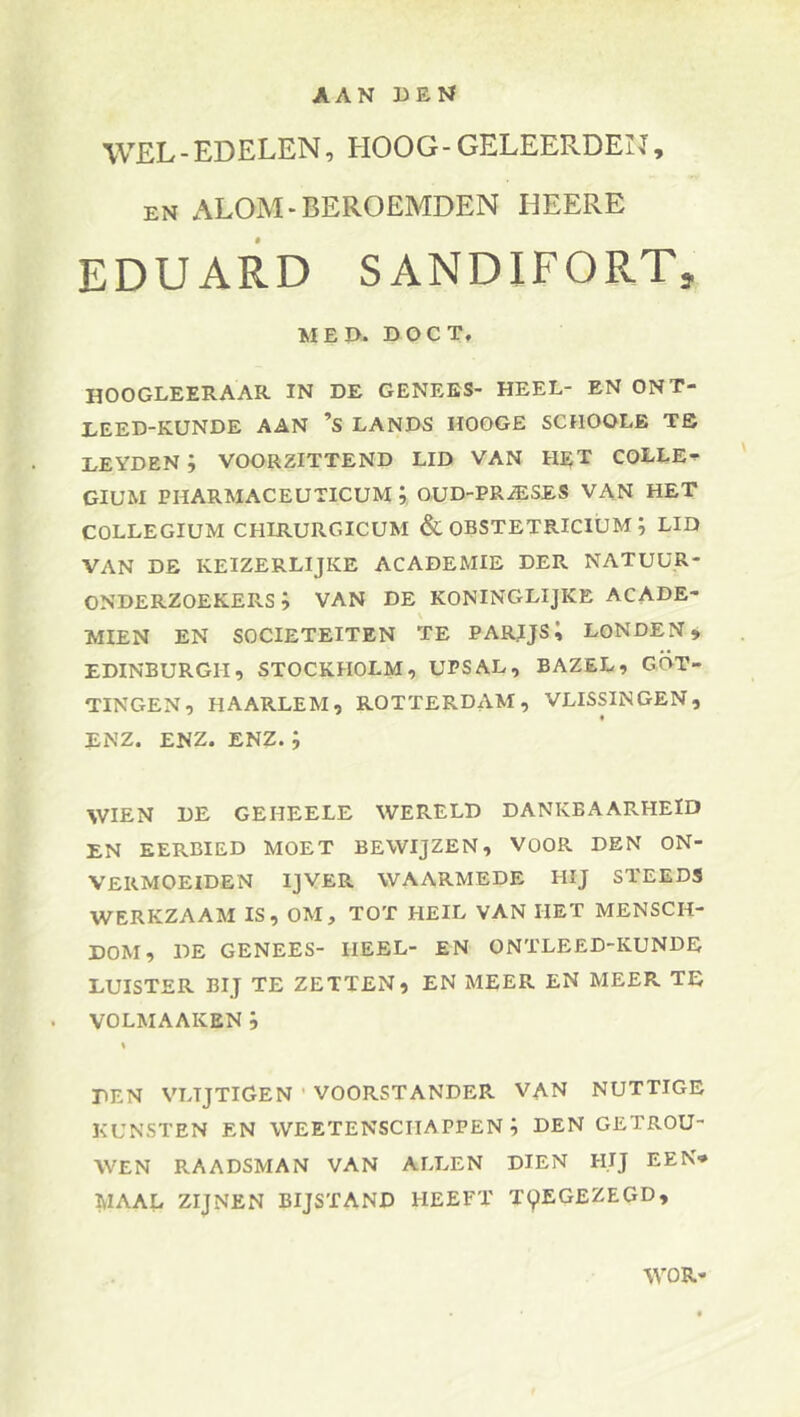 AAN DEN

WEL-EDELEN, HOOG-GELEERDEN, EN ALOM-BEROEMDEN HEERE

EDUARD SANDIFORT,

MED. DOCT.

HOOGLEERAAR IN DE GENEES- HEEL- EN ONTLEED-KUNDE AAN 'S LANDS HOOGE SCHOOLE TE LEYDEN; VOORZITTEND LID VAN HET COLLEGIUM PHARMACEUTICUM; OUD-PRÆSES VAN HET COLLEGIUM CHIRURGICUM & OBSTETRICIUM; LID VAN DE KEIZERLIJKE ACADEMIE DER NATUURONDERZOEKERS; VAN DE KONINGLIJKE ACADEMIEN EN SOCIETEITEN TE PARIJS, LONDEN, EDINBURGH, STOCKHOLM, UPSAL, BAZEL, GÖTTINGEN, HAARLEM, ROTTERDAM, VLISSINGEN, ENZ. ENZ. ENZ.;

WIEN DE GEHEELE WERELD DANKBAARHEID EN EERBIED MOET BEWIJZEN, VOOR DEN ONVERMOEIDEN IJVER WAARMEDE HIJ STEEDS WERKZAAM IS, OM, TOT HEIL VAN HET MENSCHDOM, DE GENEES- HEEL- EN ONTLEED-KUNDE LUISTER BIJ TE ZETTEN, EN MEER EN MEER TE VOLMAAKEN;

DEN VLIJTIGEN VOORSTANDER VAN NUTTIGE KUNSTEN EN WEETENSCHAPPEN; DEN GETROUWEN RAADSMAN VAN ALLEN DIEN HIJ EENMAAL ZIJNEN BIJSTAND HEEFT TOEGEZEGD,

WOR-